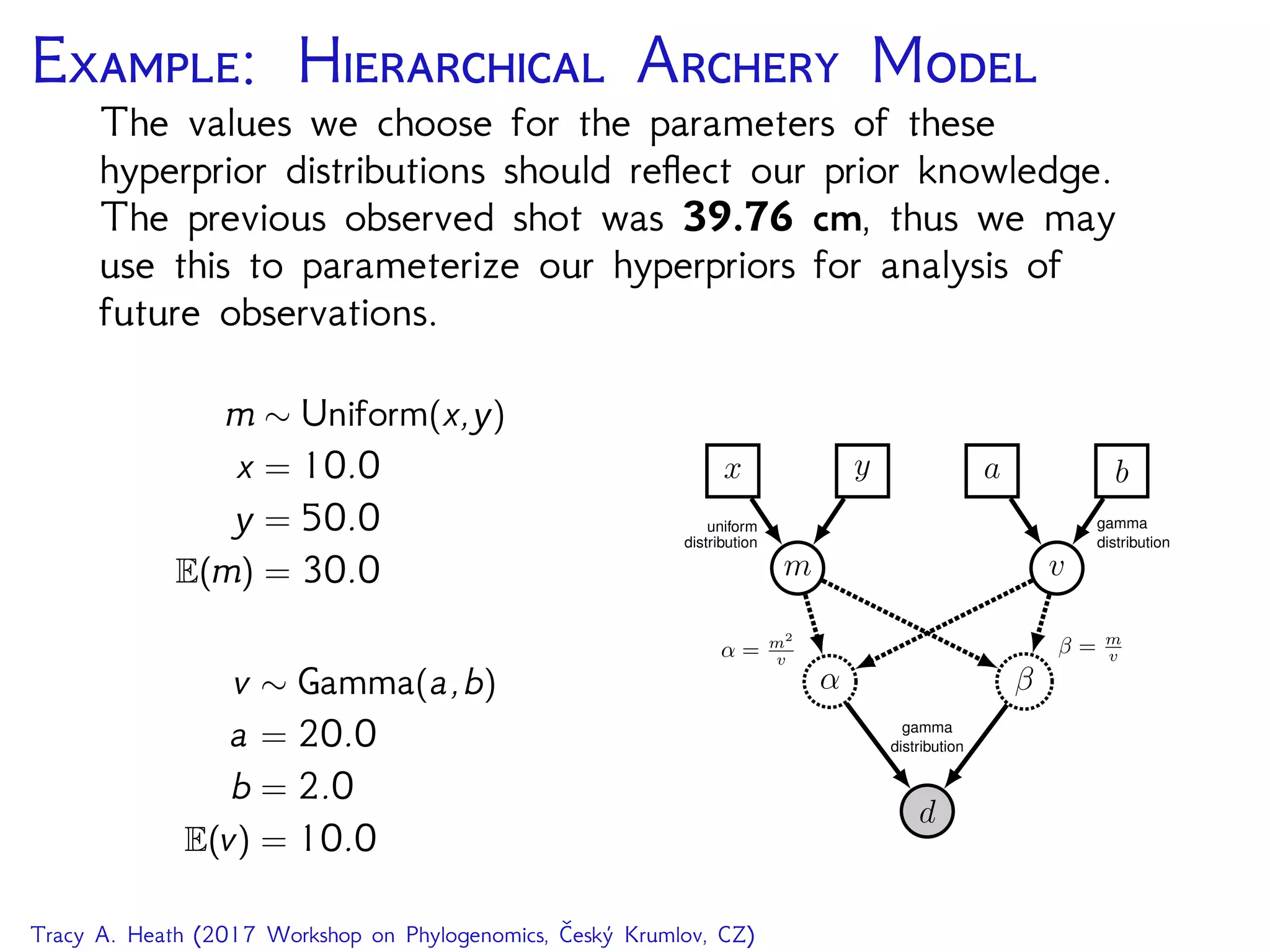 Example: Hierarchical Archery Model

The values we choose for the parameters of these hyperprior distributions should reflect our prior knowledge. The previous observed shot was **39.76 cm**, thus we may use this to parameterize our hyperpriors for analysis of future observations.

$m \sim \text{Uniform}(x, y)$
$x = 10.0$
$y = 50.0$
$\mathbb{E}(m) = 30.0$

$v \sim \text{Gamma}(a, b)$
$a = 20.0$
$b = 2.0$
$\mathbb{E}(v) = 10.0$

$x$ $y$ $a$ $b$
uniform distribution
gamma distribution
$m$ $v$
$\alpha = \frac{m^2}{v}$
$\beta = \frac{m}{v}$
$\alpha$ $\beta$
gamma distribution
$d$

Tracy A. Heath (2017 Workshop on Phylogenomics, Český Krumlov, CZ)